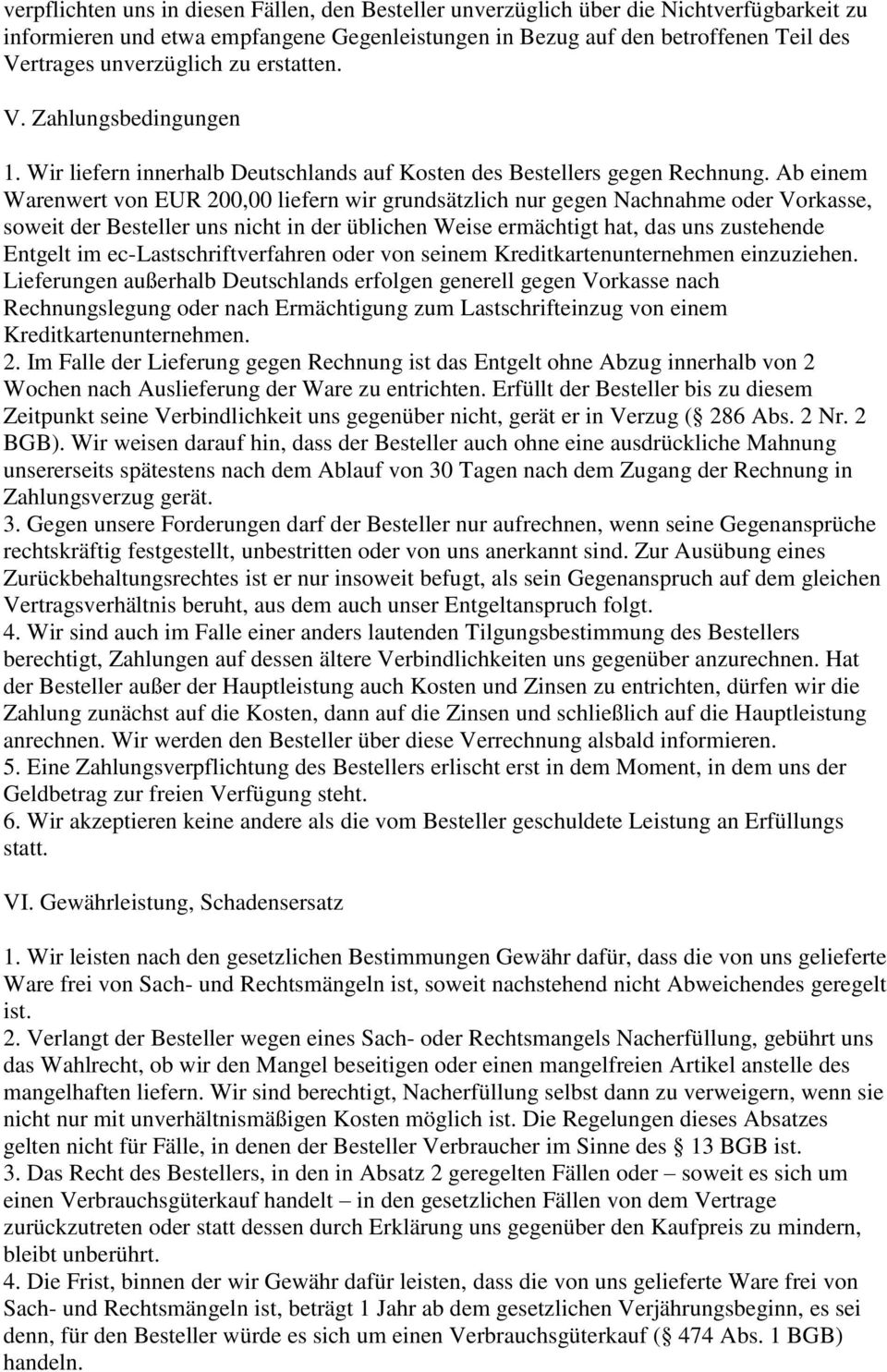 verpflichten uns in diesen Fällen, den Besteller unverzüglich über die Nichtverfügbarkeit zu informieren und etwa empfangene Gegenleistungen in Bezug auf den betroffenen Teil des Vertrages unverzüglich zu erstatten.

V. Zahlungsbedingungen

1. Wir liefern innerhalb Deutschlands auf Kosten des Bestellers gegen Rechnung. Ab einem Warenwert von EUR 200,00 liefern wir grundsätzlich nur gegen Nachnahme oder Vorkasse, soweit der Besteller uns nicht in der üblichen Weise ermächtigt hat, das uns zustehende Entgelt im ec-Lastschriftverfahren oder von seinem Kreditkartenunternehmen einzuziehen. Lieferungen außerhalb Deutschlands erfolgen generell gegen Vorkasse nach Rechnungslegung oder nach Ermächtigung zum Lastschrifteinzug von einem Kreditkartenunternehmen.
2. Im Falle der Lieferung gegen Rechnung ist das Entgelt ohne Abzug innerhalb von 2 Wochen nach Auslieferung der Ware zu entrichten. Erfüllt der Besteller bis zu diesem Zeitpunkt seine Verbindlichkeit uns gegenüber nicht, gerät er in Verzug ( 286 Abs. 2 Nr. 2 BGB). Wir weisen darauf hin, dass der Besteller auch ohne eine ausdrückliche Mahnung unsererseits spätestens nach dem Ablauf von 30 Tagen nach dem Zugang der Rechnung in Zahlungsverzug gerät.
3. Gegen unsere Forderungen darf der Besteller nur aufrechnen, wenn seine Gegenansprüche rechtskräftig festgestellt, unbestritten oder von uns anerkannt sind. Zur Ausübung eines Zurückbehaltungsrechtes ist er nur insoweit befugt, als sein Gegenanspruch auf dem gleichen Vertragsverhältnis beruht, aus dem auch unser Entgeltanspruch folgt.
4. Wir sind auch im Falle einer anders lautenden Tilgungsbestimmung des Bestellers berechtigt, Zahlungen auf dessen ältere Verbindlichkeiten uns gegenüber anzurechnen. Hat der Besteller außer der Hauptleistung auch Kosten und Zinsen zu entrichten, dürfen wir die Zahlung zunächst auf die Kosten, dann auf die Zinsen und schließlich auf die Hauptleistung anrechnen. Wir werden den Besteller über diese Verrechnung alsbald informieren.
5. Eine Zahlungsverpflichtung des Bestellers erlischt erst in dem Moment, in dem uns der Geldbetrag zur freien Verfügung steht.
6. Wir akzeptieren keine andere als die vom Besteller geschuldete Leistung an Erfüllungs statt.

VI. Gewährleistung, Schadensersatz

1. Wir leisten nach den gesetzlichen Bestimmungen Gewähr dafür, dass die von uns gelieferte Ware frei von Sach- und Rechtsmängeln ist, soweit nachstehend nicht Abweichendes geregelt ist.
2. Verlangt der Besteller wegen eines Sach- oder Rechtsmangels Nacherfüllung, gebührt uns das Wahlrecht, ob wir den Mangel beseitigen oder einen mangelfreien Artikel anstelle des mangelhaften liefern. Wir sind berechtigt, Nacherfüllung selbst dann zu verweigern, wenn sie nicht nur mit unverhältnismäßigen Kosten möglich ist. Die Regelungen dieses Absatzes gelten nicht für Fälle, in denen der Besteller Verbraucher im Sinne des 13 BGB ist.
3. Das Recht des Bestellers, in den in Absatz 2 geregelten Fällen oder – soweit es sich um einen Verbrauchsgüterkauf handelt – in den gesetzlichen Fällen von dem Vertrage zurückzutreten oder statt dessen durch Erklärung uns gegenüber den Kaufpreis zu mindern, bleibt unberührt.
4. Die Frist, binnen der wir Gewähr dafür leisten, dass die von uns gelieferte Ware frei von Sach- und Rechtsmängeln ist, beträgt 1 Jahr ab dem gesetzlichen Verjährungsbeginn, es sei denn, für den Besteller würde es sich um einen Verbrauchsgüterkauf ( 474 Abs. 1 BGB) handeln.